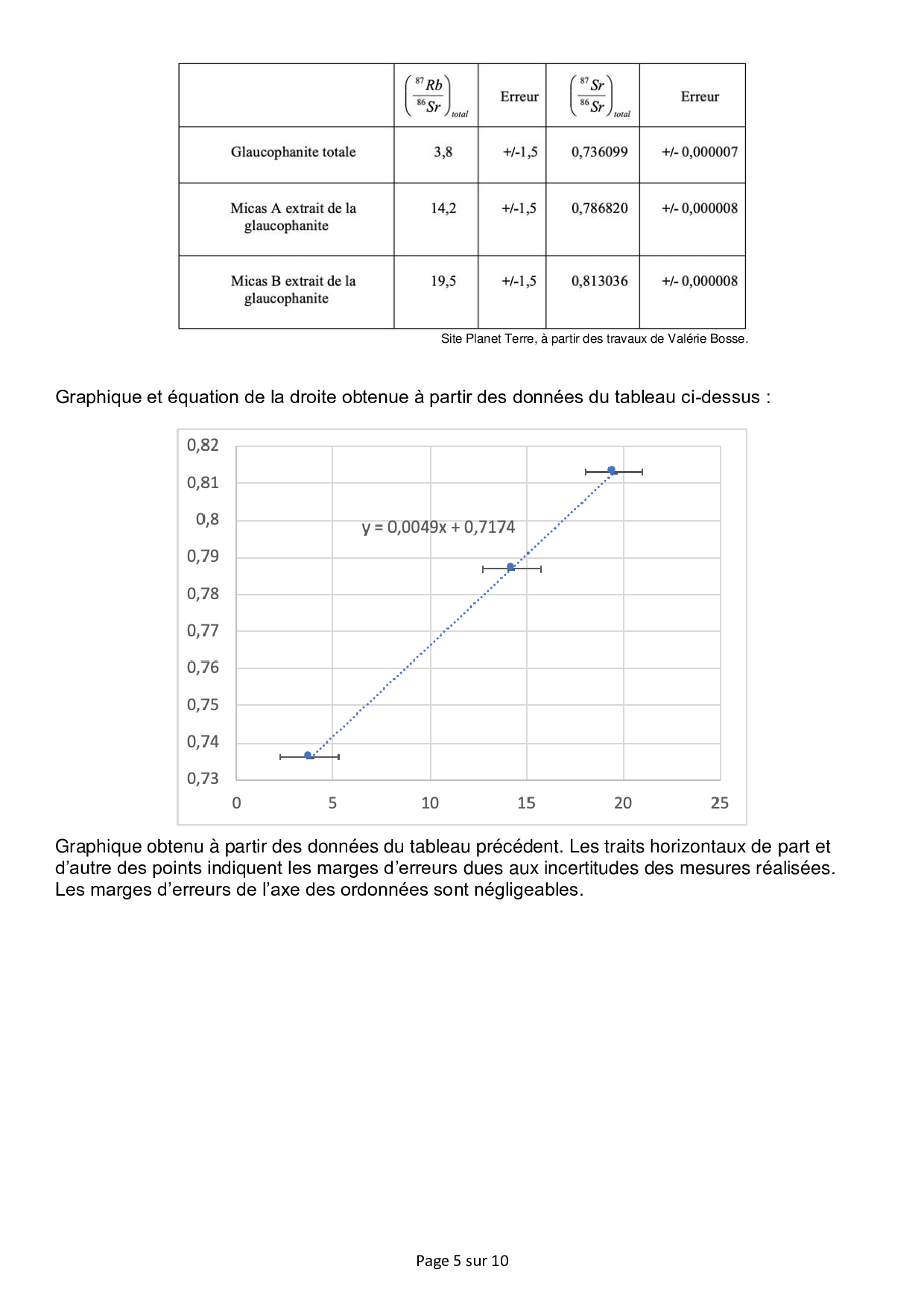 | | $\left(\frac{^{87}Rb}{^{86}Sr}\right)_{total}$ | Erreur | $\left(\frac{^{87}Sr}{^{86}Sr}\right)_{total}$ | Erreur |
|---|---|---|---|---|
| Glaucophanite totale | 3,8 | +/-1,5 | 0,736099 | +/- 0,000007 |
| Micas A extrait de la glaucophanite | 14,2 | +/-1,5 | 0,786820 | +/- 0,000008 |
| Micas B extrait de la glaucophanite | 19,5 | +/-1,5 | 0,813036 | +/- 0,000008 |

Site Planet Terre, à partir des travaux de Valérie Bosse.

Graphique et équation de la droite obtenue à partir des données du tableau ci-dessus :

0,82
0,81
0,8
0,79
0,78
0,77
0,76
0,75
0,74
0,73
y = 0,0049x + 0,7174
0 5 10 15 20 25

Graphique obtenu à partir des données du tableau précédent. Les traits horizontaux de part et d'autre des points indiquent les marges d'erreurs dues aux incertitudes des mesures réalisées. Les marges d'erreurs de l'axe des ordonnées sont négligeables.

Page 5 sur 10